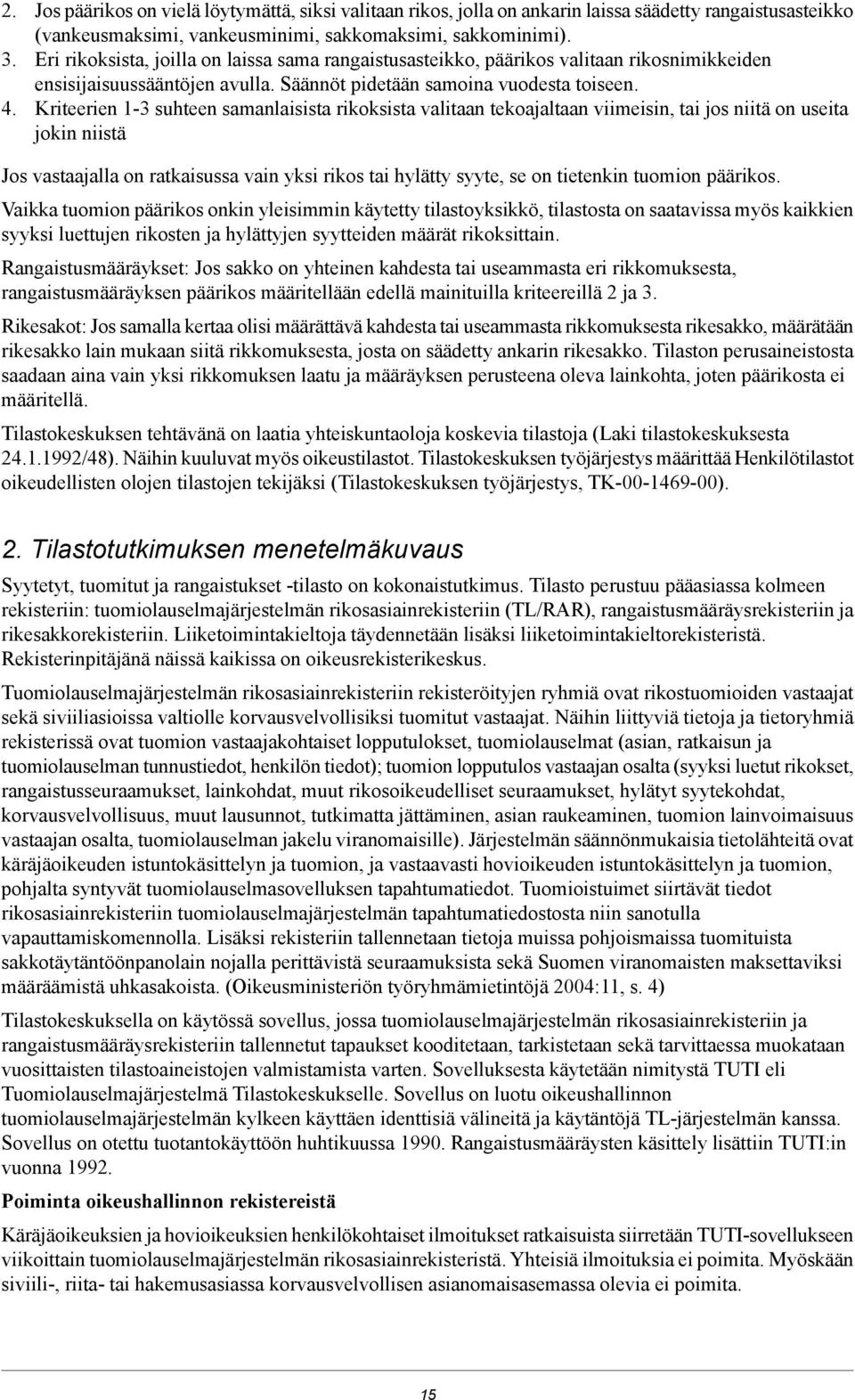 2. Jos päärikos on vielä löytymättä, siksi valitaan rikos, jolla on ankarin laissa säädetty rangaistusasteikko (vankeusmaksimi, vankeusminimi, sakkomaksimi, sakkominimi).
3. Eri rikoksista, joilla on laissa sama rangaistusasteikko, päärikos valitaan rikosnimikkeiden ensisijaisuussääntöjen avulla. Säännöt pidetään samoina vuodesta toiseen.
4. Kriteerien 1-3 suhteen samanlaisista rikoksista valitaan tekoajaltaan viimeisin, tai jos niitä on useita jokin niistä

Jos vastaajalla on ratkaisussa vain yksi rikos tai hylätty syyte, se on tietenkin tuomion päärikos.

Vaikka tuomion päärikos onkin yleisimmin käytetty tilastoyksikkö, tilastosta on saatavissa myös kaikkien syyksi luettujen rikosten ja hylättyjen syytteiden määrät rikoksittain.

Rangaistusmääräykset: Jos sakko on yhteinen kahdesta tai useammasta eri rikkomuksesta, rangaistusmääräyksen päärikos määritellään edellä mainituilla kriteereillä 2 ja 3.

Rikesakot: Jos samalla kertaa olisi määrättävä kahdesta tai useammasta rikkomuksesta rikesakko, määrätään rikesakko lain mukaan siitä rikkomuksesta, josta on säädetty ankarin rikesakko. Tilaston perusaineistosta saadaan aina vain yksi rikkomuksen laatu ja määräyksen perusteena oleva lainkohta, joten päärikosta ei määritellä.

Tilastokeskuksen tehtävänä on laatia yhteiskuntaoloja koskevia tilastoja (Laki tilastokeskuksesta 24.1.1992/48). Näihin kuuluvat myös oikeustilastot. Tilastokeskuksen työjärjestys määrittää Henkilötilastot oikeudellisten olojen tilastojen tekijäksi (Tilastokeskuksen työjärjestys, TK-00-1469-00).

2. Tilastotutkimuksen menetelmäkuvaus

Syytetyt, tuomitut ja rangaistukset -tilasto on kokonaistutkimus. Tilasto perustuu pääasiassa kolmeen rekisteriin: tuomiolauselmajärjestelmän rikosasiainrekisteriin (TL/RAR), rangaistusmääräysrekisteriin ja rikesakkorekisteriin. Liiketoimintakieltoja täydennetään lisäksi liiketoimintakieltorekisteristä. Rekisterinpitäjänä näissä kaikissa on oikeusrekisterikeskus.

Tuomiolauselmajärjestelmän rikosasiainrekisteriin rekisteröityjen ryhmiä ovat rikostuomioiden vastaajat sekä siviiliasioissa valtiolle korvausvelvollisiksi tuomitut vastaajat. Näihin liittyviä tietoja ja tietoryhmiä rekisterissä ovat tuomion vastaajakohtaiset lopputulokset, tuomiolauselmat (asian, ratkaisun ja tuomiolauselman tunnustiedot, henkilön tiedot); tuomion lopputulos vastaajan osalta (syyksi luetut rikokset, rangaistusseuraamukset, lainkohdat, muut rikosoikeudelliset seuraamukset, hylätyt syytekohdat, korvausvelvollisuus, muut lausunnot, tutkimatta jättäminen, asian raukeaminen, tuomion lainvoimaisuus vastaajan osalta, tuomiolauselman jakelu viranomaisille). Järjestelmän säännönmukaisia tietolähteitä ovat käräjäoikeuden istuntokäsittelyn ja tuomion, ja vastaavasti hovioikeuden istuntokäsittelyn ja tuomion, pohjalta syntyvät tuomiolauselmasovelluksen tapahtumatiedot. Tuomioistuimet siirtävät tiedot rikosasiainrekisteriin tuomiolauselmajärjestelmän tapahtumatiedostosta niin sanotulla vapauttamiskomennolla. Lisäksi rekisteriin tallennetaan tietoja muissa pohjoismaissa tuomituista sakkotäytäntöönpanolain nojalla perittävistä seuraamuksista sekä Suomen viranomaisten maksettaviksi määräämistä uhkasakoista. (Oikeusministeriön työryhmämietintöjä 2004:11, s. 4)

Tilastokeskuksella on käytössä sovellus, jossa tuomiolauselmajärjestelmän rikosasiainrekisteriin ja rangaistusmääräysrekisteriin tallennetut tapaukset kooditetaan, tarkistetaan sekä tarvittaessa muokataan vuosittaisten tilastoaineistojen valmistamista varten. Sovelluksesta käytetään nimitystä TUTI eli Tuomiolauselmajärjestelmä Tilastokeskukselle. Sovellus on luotu oikeushallinnon tuomiolauselmajärjestelmän kylkeen käyttäen identtisiä välineitä ja käytäntöjä TL-järjestelmän kanssa. Sovellus on otettu tuotantokäyttöön huhtikuussa 1990. Rangaistusmääräysten käsittely lisättiin TUTI:in vuonna 1992.

Poiminta oikeushallinnon rekisteristä

Käräjäoikeuksien ja hovioikeuksien henkilökohtaiset ilmoitukset ratkaisuista siirretään TUTI-sovellukseen viikoittain tuomiolauselmajärjestelmän rikosasiainrekisteristä. Yhteisiä ilmoituksia ei poimita. Myöskään siviili-, riita- tai hakemusasiassa korvausvelvollisen asianomaisasemassa olevia ei poimita.

15